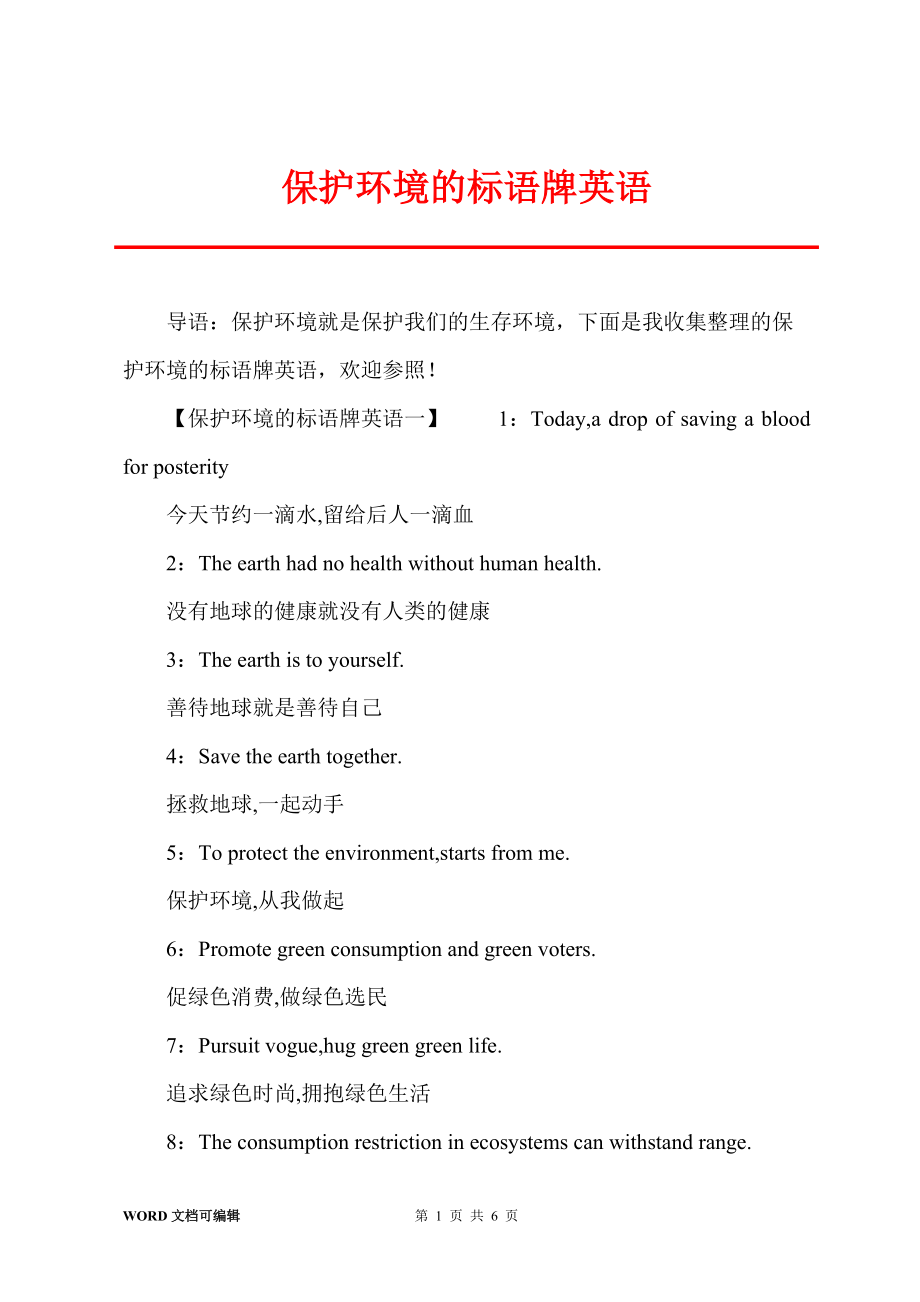 保护环境的标语牌英语

导语：保护环境就是保护我们的生存环境，下面是我收集整理的保护环境的标语牌英语，欢迎参照！

【保护环境的标语牌英语一】 1：Today,a drop of saving a blood for posterity

今天节约一滴水,留给后人一滴血

2：The earth had no health without human health.

没有地球的健康就没有人类的健康

3：The earth is to yourself.

善待地球就是善待自己

4：Save the earth together.

拯救地球,一起动手

5：To protect the environment,starts from me.

保护环境,从我做起

6：Promote green consumption and green voters.

促绿色消费,做绿色选民

7：Pursuit vogue,hug green green life.

追求绿色时尚,拥抱绿色生活

8：The consumption restriction in ecosystems can withstand range.

WORD 文档可编辑 第 1 页 共 6 页